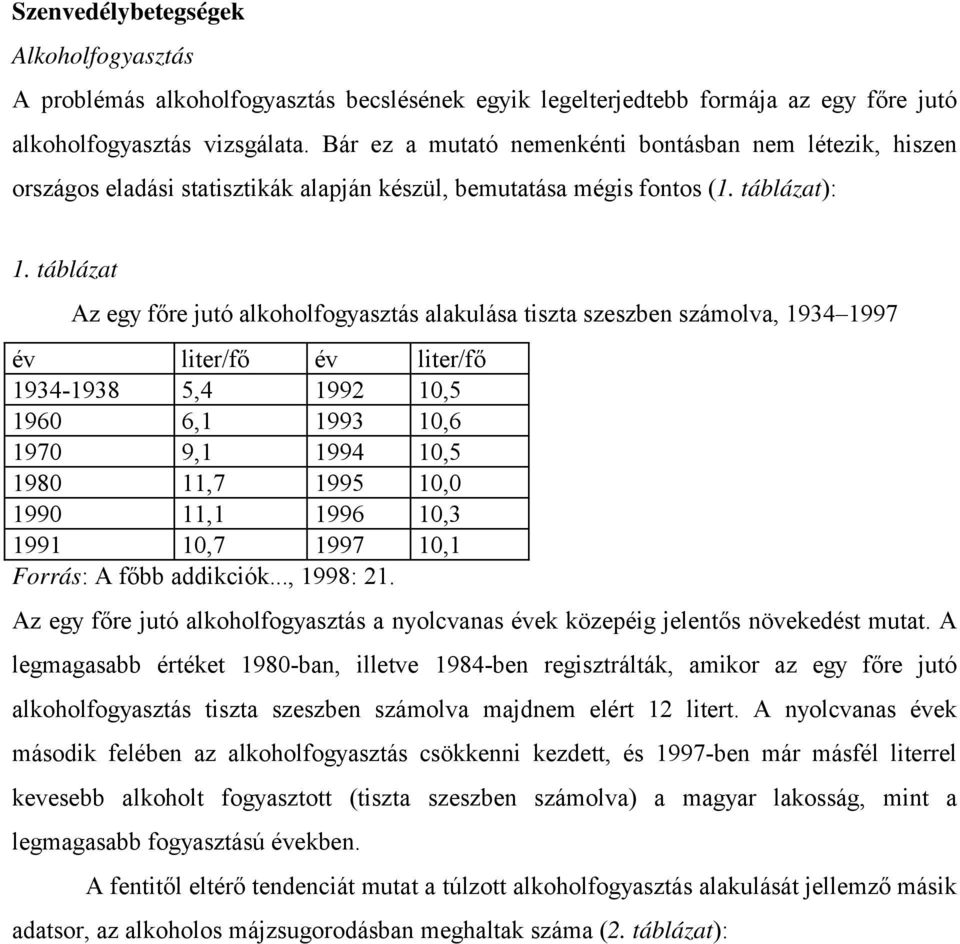 Szenvedélybetegségek

Alkoholfogyasztás

A problémás alkoholfogyasztás becslésének egyik legelterjedtebb formája az egy főre jutó alkoholfogyasztás vizsgálata. Bár ez a mutató nemenkénti bontásban nem létezik, hiszen országos eladási statisztikák alapján készül, bemutatása mégis fontos (1. táblázat):

1. táblázat

Az egy főre jutó alkoholfogyasztás alakulása tiszta szeszben számolva, 1934–1997

| év | liter/fő | év | liter/fő |
|---|---|---|---|
| 1934-1938 | 5,4 | 1992 | 10,5 |
| 1960 | 6,1 | 1993 | 10,6 |
| 1970 | 9,1 | 1994 | 10,5 |
| 1980 | 11,7 | 1995 | 10,0 |
| 1990 | 11,1 | 1996 | 10,3 |
| 1991 | 10,7 | 1997 | 10,1 |

Forrás: A főbb addikciók..., 1998: 21.

Az egy főre jutó alkoholfogyasztás a nyolcvanas évek közepéig jelentős növekedést mutat. A legmagasabb értéket 1980-ban, illetve 1984-ben regisztrálták, amikor az egy főre jutó alkoholfogyasztás tiszta szeszben számolva majdnem elért 12 litert. A nyolcvanas évek második felében az alkoholfogyasztás csökkenni kezdett, és 1997-ben már másfél literrel kevesebb alkoholt fogyasztott (tiszta szeszben számolva) a magyar lakosság, mint a legmagasabb fogyasztású években.

A fentitől eltérő tendenciát mutat a túlzott alkoholfogyasztás alakulását jellemző másik adatsor, az alkoholos májzsugorodásban meghaltak száma (2. táblázat):